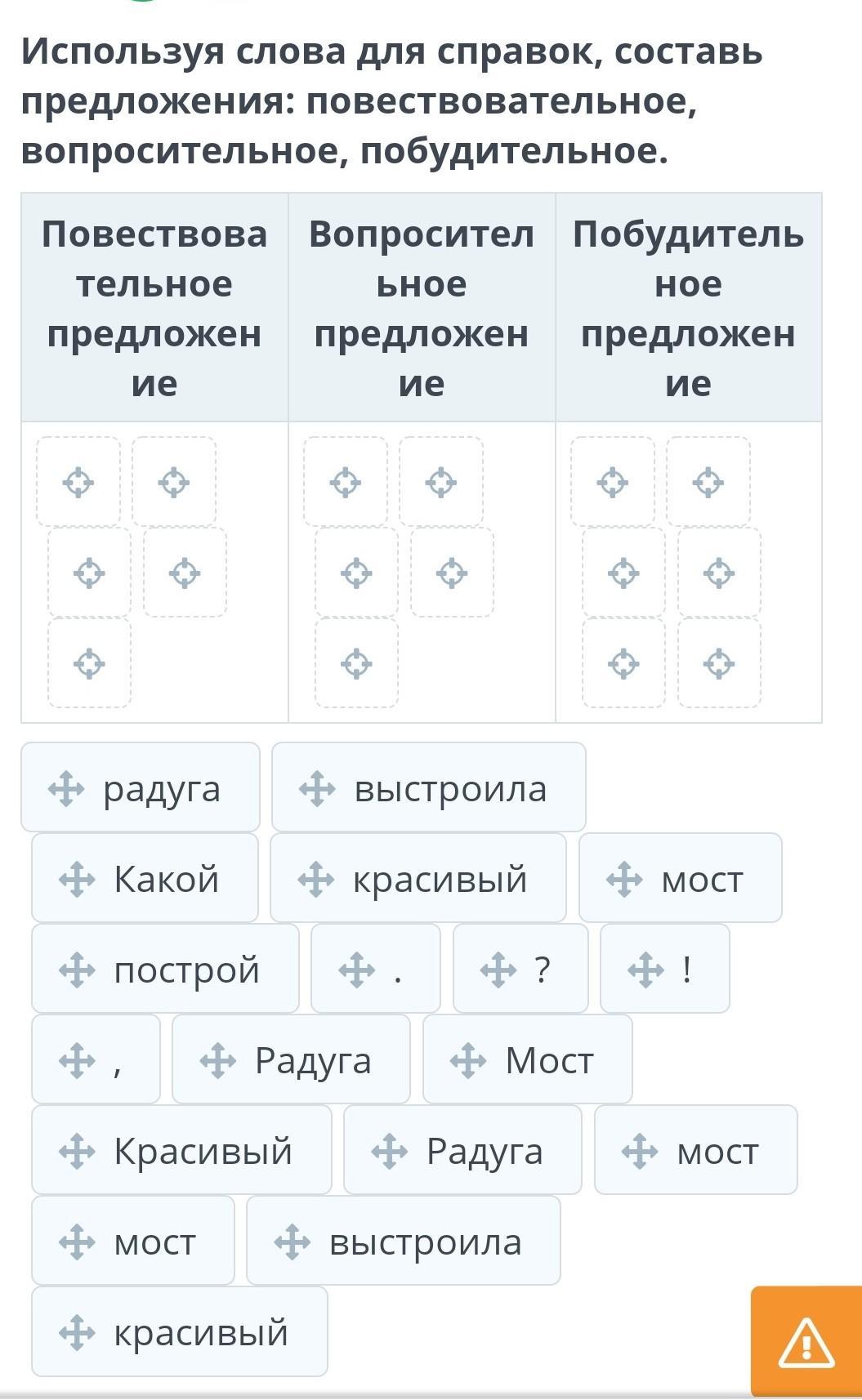 Используя слова для справок, составь предложения: повествовательное, вопросительное, побудительное.

| Повествовательное предложение | Вопросительное предложение | Побудительное предложение |
|---|---|---|
| | | |

радуга
выстроила
Какой
красивый
мост
построй
.
?
!
,
Радуга
Мост
Красивый
Радуга
мост
мост
выстроила
красивый